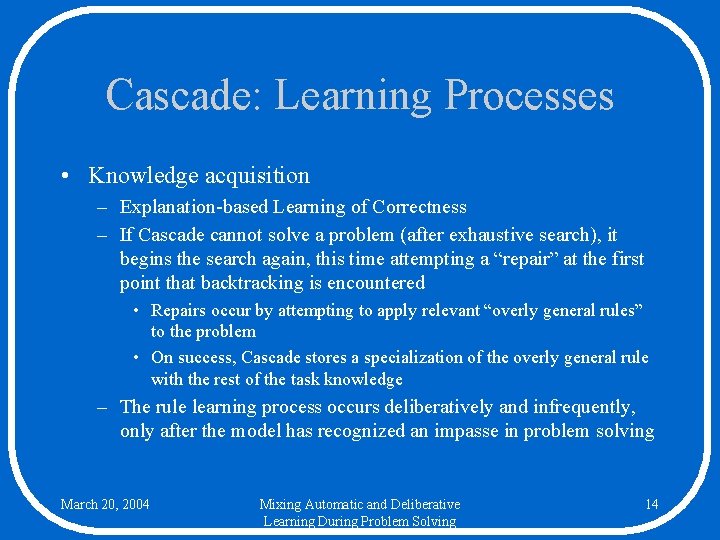 Cascade: Learning Processes

• Knowledge acquisition

– Explanation-based Learning of Correctness

– If Cascade cannot solve a problem (after exhaustive search), it begins the search again, this time attempting a “repair” at the first point that backtracking is encountered

• Repairs occur by attempting to apply relevant “overly general rules” to the problem

• On success, Cascade stores a specialization of the overly general rule with the rest of the task knowledge

– The rule learning process occurs deliberatively and infrequently, only after the model has recognized an impasse in problem solving

March 20, 2004

Mixing Automatic and Deliberative Learning During Problem Solving

14